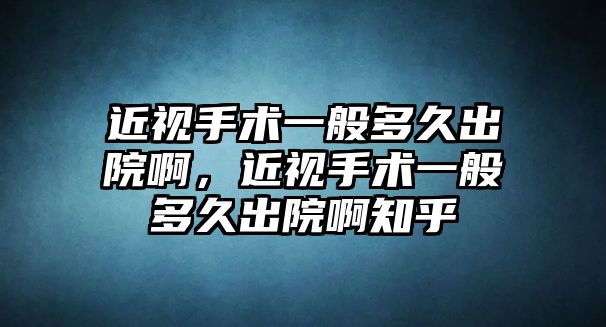 近视手术一般多久出院啊，近视手术一般多久出院啊知乎